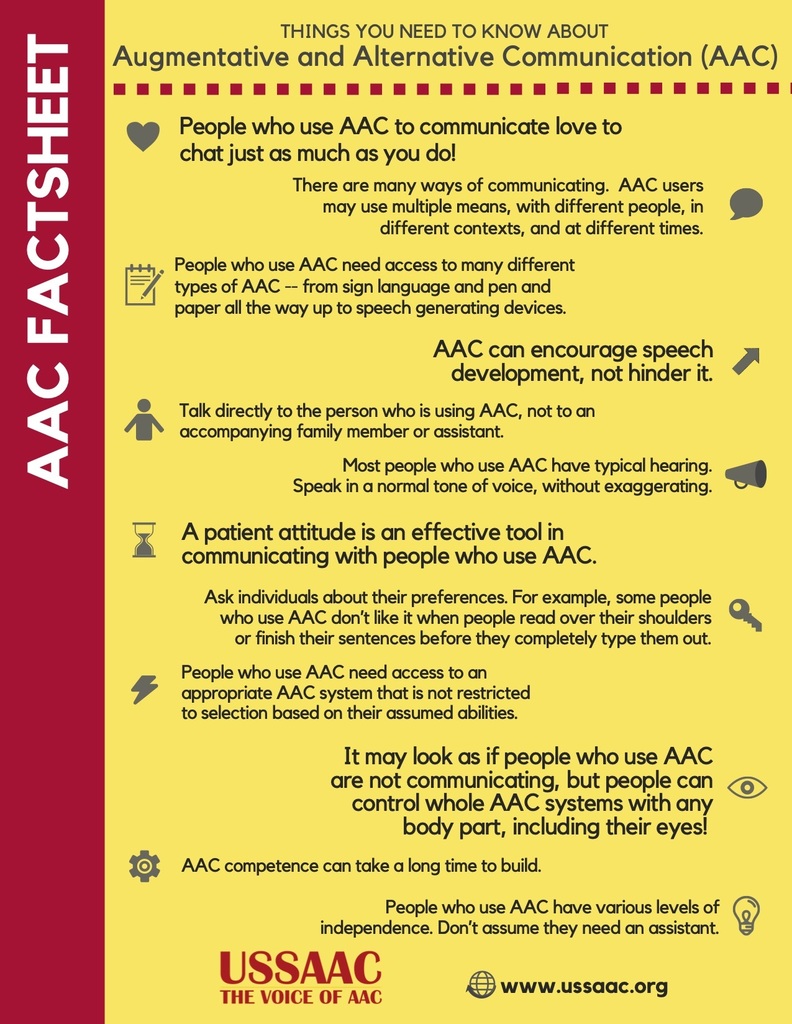 AAC FACTSHEET

THINGS YOU NEED TO KNOW ABOUT
Augmentative and Alternative Communication (AAC)

People who use AAC to communicate love to chat just as much as you do!

There are many ways of communicating. AAC users may use multiple means, with different people, in different contexts, and at different times.

People who use AAC need access to many different types of AAC -- from sign language and pen and paper all the way up to speech generating devices.

AAC can encourage speech development, not hinder it.

Talk directly to the person who is using AAC, not to an accompanying family member or assistant.

Most people who use AAC have typical hearing. Speak in a normal tone of voice, without exaggerating.

A patient attitude is an effective tool in communicating with people who use AAC.

Ask individuals about their preferences. For example, some people who use AAC don't like it when people read over their shoulders or finish their sentences before they completely type them out.

People who use AAC need access to an appropriate AAC system that is not restricted to selection based on their assumed abilities.

It may look as if people who use AAC are not communicating, but people can control whole AAC systems with any body part, including their eyes!

AAC competence can take a long time to build.

People who use AAC have various levels of independence. Don't assume they need an assistant.

USSAAC
THE VOICE OF AAC

www.ussaac.org